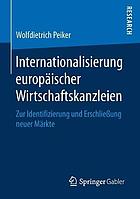 RESEARCH

Wolfdietrich Peiker

Internationalisierung europäischer Wirtschaftskanzleien

Zur Identifizierung und Erschließung neuer Märkte

Springer Gabler